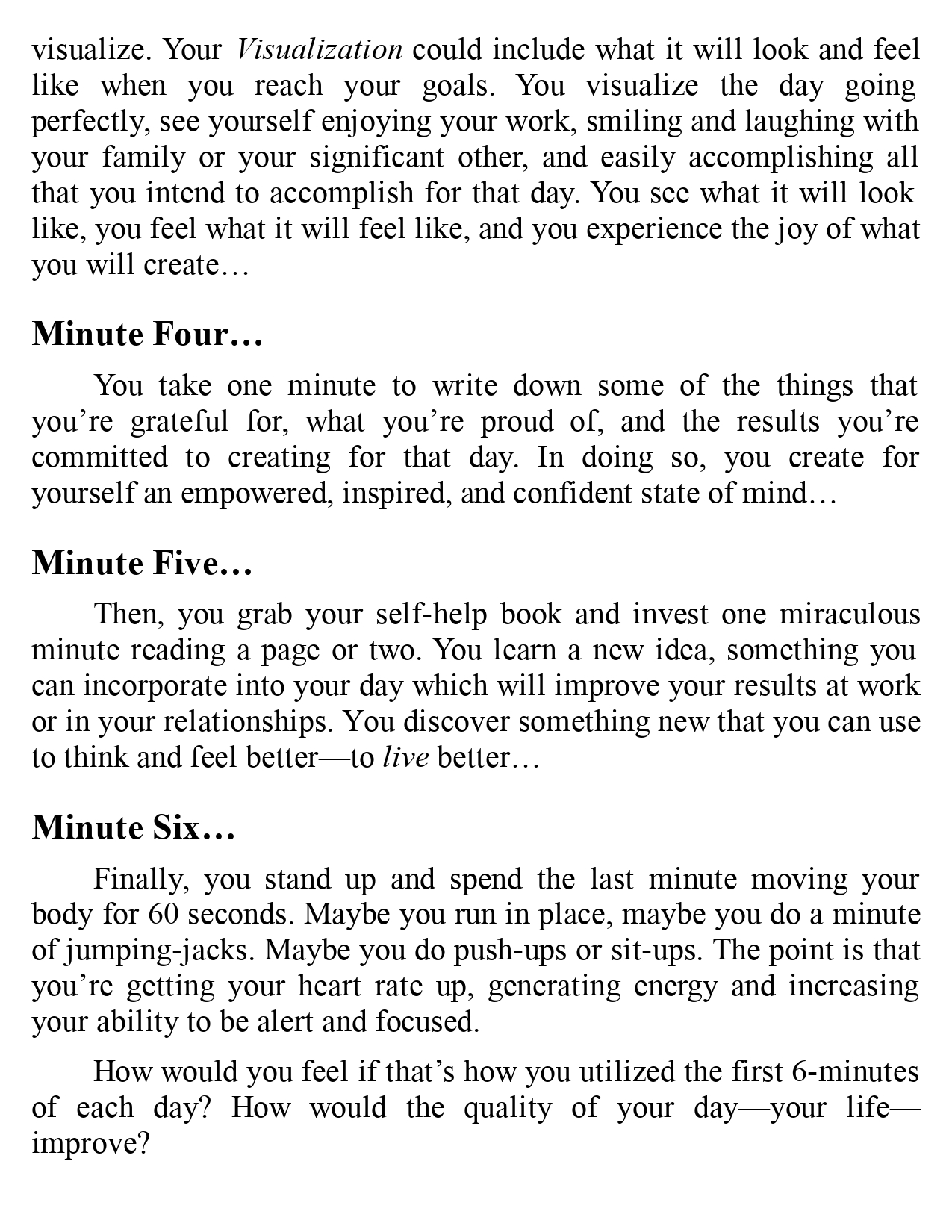 visualize. Your Visualization could include what it will look and feel like when you reach your goals. You visualize the day going perfectly, see yourself enjoying your work, smiling and laughing with your family or your significant other, and easily accomplishing all that you intend to accomplish for that day. You see what it will look like, you feel what it will feel like, and you experience the joy of what you will create…

Minute Four…

You take one minute to write down some of the things that you're grateful for, what you're proud of, and the results you're committed to creating for that day. In doing so, you create for yourself an empowered, inspired, and confident state of mind…

Minute Five…

Then, you grab your self-help book and invest one miraculous minute reading a page or two. You learn a new idea, something you can incorporate into your day which will improve your results at work or in your relationships. You discover something new that you can use to think and feel better—to live better…

Minute Six…

Finally, you stand up and spend the last minute moving your body for 60 seconds. Maybe you run in place, maybe you do a minute of jumping-jacks. Maybe you do push-ups or sit-ups. The point is that you're getting your heart rate up, generating energy and increasing your ability to be alert and focused.

How would you feel if that's how you utilized the first 6-minutes of each day? How would the quality of your day—your life—improve?